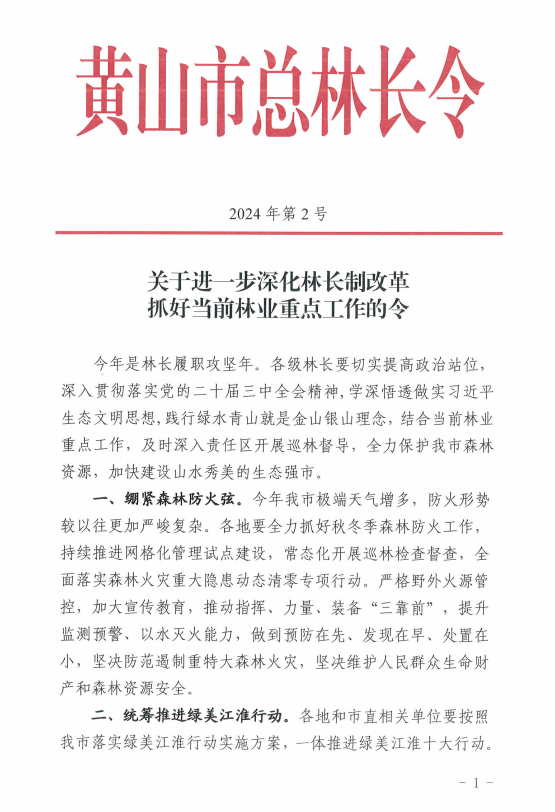 黄山市总林长令

2024 年第 2 号

关于进一步深化林长制改革
抓好当前林业重点工作的令

今年是林长履职攻坚年。各级林长要切实提高政治站位，深入贯彻落实党的二十届三中全会精神，学深悟透做实习近平生态文明思想，践行绿水青山就是金山银山理念，结合当前林业重点工作，及时深入责任区开展巡林督导，全力保护我市森林资源，加快建设山水秀美的生态强市。

一、绷紧森林防火弦。今年我市极端天气增多，防火形势较以往更加严峻复杂。各地要全力抓好秋冬季森林防火工作，持续推进网格化管理试点建设，常态化开展巡林检查督查，全面落实森林火灾重大隐患动态清零专项行动。严格野外火源管控，加大宣传教育，推动指挥、力量、装备“三靠前”，提升监测预警、以水灭火能力，做到预防在先、发现在早、处置在小，坚决防范遏制重特大森林火灾，坚决维护人民群众生命财产和森林资源安全。

二、统筹推进绿美江淮行动。各地和市直相关单位要按照我市落实绿美江淮行动实施方案，一体推进绿美江淮十大行动。

- 1 -